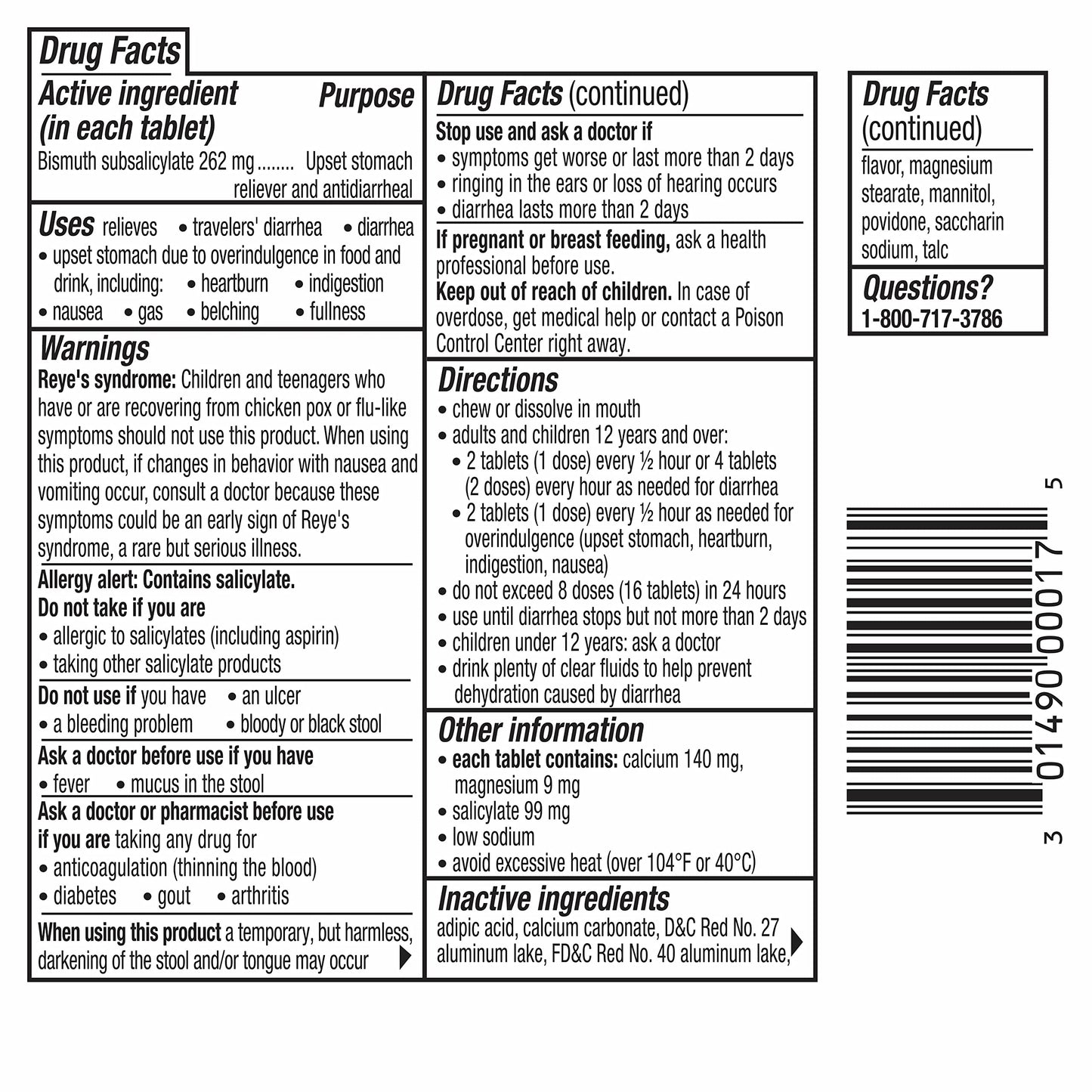 Drug Facts

Active ingredient (in each tablet) Purpose
Bismuth subsalicylate 262 mg ........ Upset stomach reliever and antidiarrheal

Uses relieves • travelers' diarrhea • diarrhea
• upset stomach due to overindulgence in food and drink, including: • heartburn • indigestion
• nausea • gas • belching • fullness

Warnings
Reye's syndrome: Children and teenagers who have or are recovering from chicken pox or flu-like symptoms should not use this product. When using this product, if changes in behavior with nausea and vomiting occur, consult a doctor because these symptoms could be an early sign of Reye's syndrome, a rare but serious illness.

Allergy alert: Contains salicylate.
Do not take if you are
• allergic to salicylates (including aspirin)
• taking other salicylate products

Do not use if you have • an ulcer
• a bleeding problem • bloody or black stool

Ask a doctor before use if you have
• fever • mucus in the stool

Ask a doctor or pharmacist before use if you are taking any drug for
• anticoagulation (thinning the blood)
• diabetes • gout • arthritis

When using this product a temporary, but harmless, darkening of the stool and/or tongue may occur

Drug Facts (continued)
Stop use and ask a doctor if
• symptoms get worse or last more than 2 days
• ringing in the ears or loss of hearing occurs
• diarrhea lasts more than 2 days

If pregnant or breast feeding, ask a health professional before use.
Keep out of reach of children. In case of overdose, get medical help or contact a Poison Control Center right away.

Directions
• chew or dissolve in mouth
• adults and children 12 years and over:
• 2 tablets (1 dose) every ½ hour or 4 tablets (2 doses) every hour as needed for diarrhea
• 2 tablets (1 dose) every ½ hour as needed for overindulgence (upset stomach, heartburn, indigestion, nausea)
• do not exceed 8 doses (16 tablets) in 24 hours
• use until diarrhea stops but not more than 2 days
• children under 12 years: ask a doctor
• drink plenty of clear fluids to help prevent dehydration caused by diarrhea

Other information
• each tablet contains: calcium 140 mg, magnesium 9 mg
• salicylate 99 mg
• low sodium
• avoid excessive heat (over 104°F or 40°C)

Inactive ingredients
adipic acid, calcium carbonate, D&C Red No. 27 aluminum lake, FD&C Red No. 40 aluminum lake,

Drug Facts (continued)
flavor, magnesium stearate, mannitol, povidone, saccharin sodium, talc

Questions?
1-800-717-3786

3 01490 00017 5